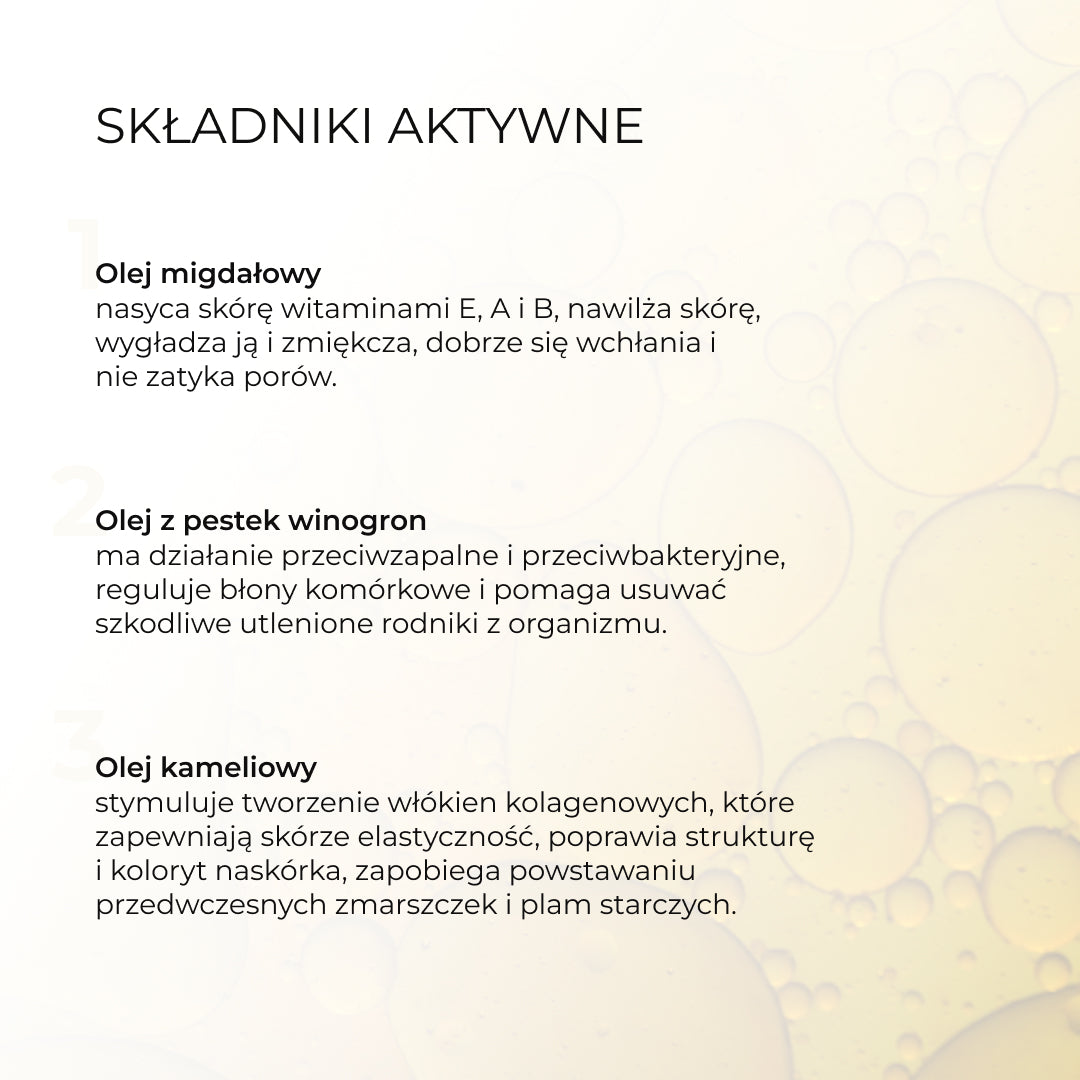 SKŁADNIKI AKTYWNE

1

Olej migdałowy
nasyca skórę witaminami E, A i B, nawilża skórę, wygładza ją i zmiękcza, dobrze się wchłania i nie zatyka porów.

2

Olej z pestek winogron
ma działanie przeciwzapalne i przeciwbakteryjne, reguluje błony komórkowe i pomaga usuwać szkodliwe utlenione rodniki z organizmu.

3

Olej kameliowy
stymuluje tworzenie włókien kolagenowych, które zapewniają skórze elastyczność, poprawia strukturę i koloryt naskórka, zapobiega powstawaniu przedwczesnych zmarszczek i plam starczych.